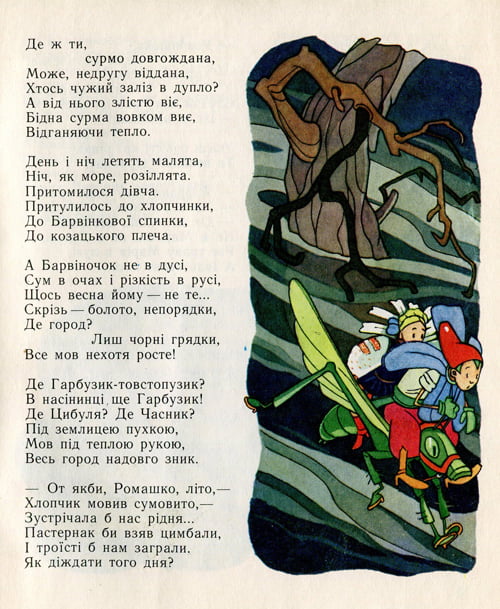 Де ж ти,
сурмо довгождана,
Може, недругу віддана,
Хтось чужий заліз в дупло?
А від нього злістю віє,
Бідна сурма вовком виє,
Відганяючи тепло.

День і ніч летять малята,
Ніч, як море, розіллята.
Притомилося дівча.
Притулилось до хлопчинки,
До Барвінкової спинки,
До козацького плеча.

А Барвіночок не в дусі,
Сум в очах і різкість в русі,
Щось весна йому — не те...
Скрізь — болото, непорядки,
Де город?
Лиш чорні грядки,
Все мов нехотя росте!

Де Гарбузик-товстопузик?
В насінинці ще Гарбузик!
Де Цибуля? Де Часник?
Під землицею пухкою,
Мов під теплою рукою,
Весь город надовго зник.

— От якби, Ромашко, літо,—
Хлопчик мовив сумовито,—
Зустрічала б нас рідня...
Пастернак би взяв цимбали,
І троїсті б нам заграли.
Як діждати того дня?